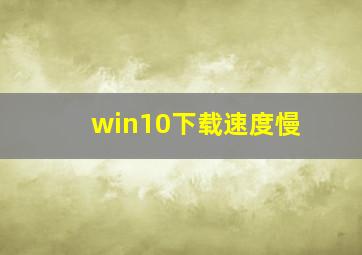 win10下载速度慢